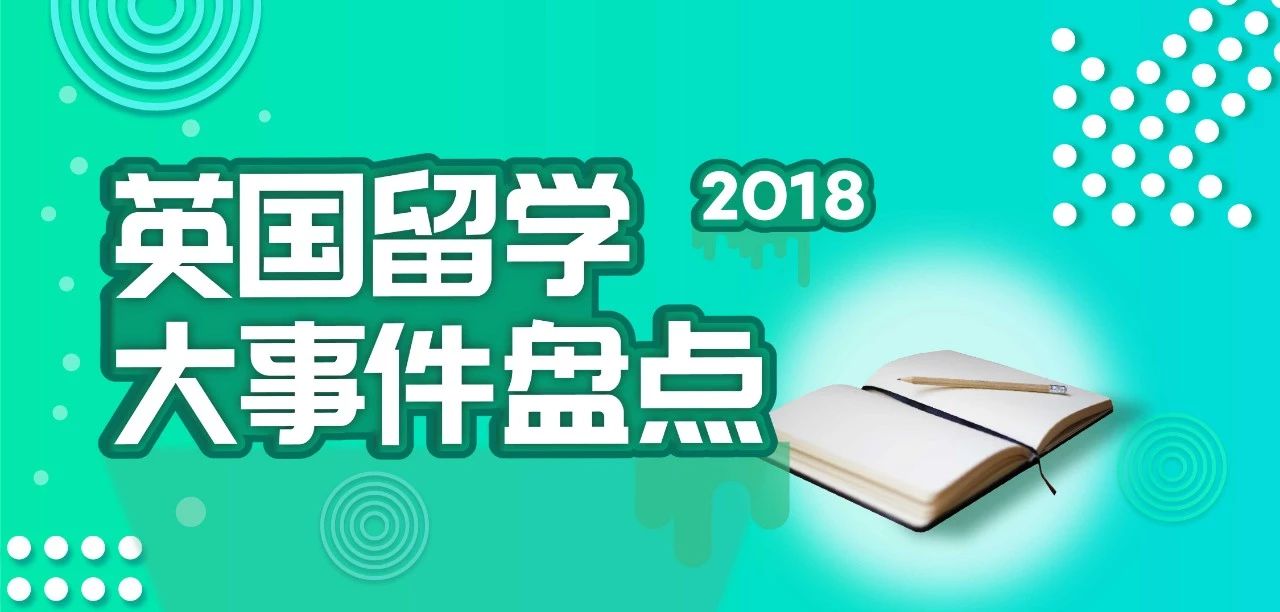 英国留学 2018
大事件盘点